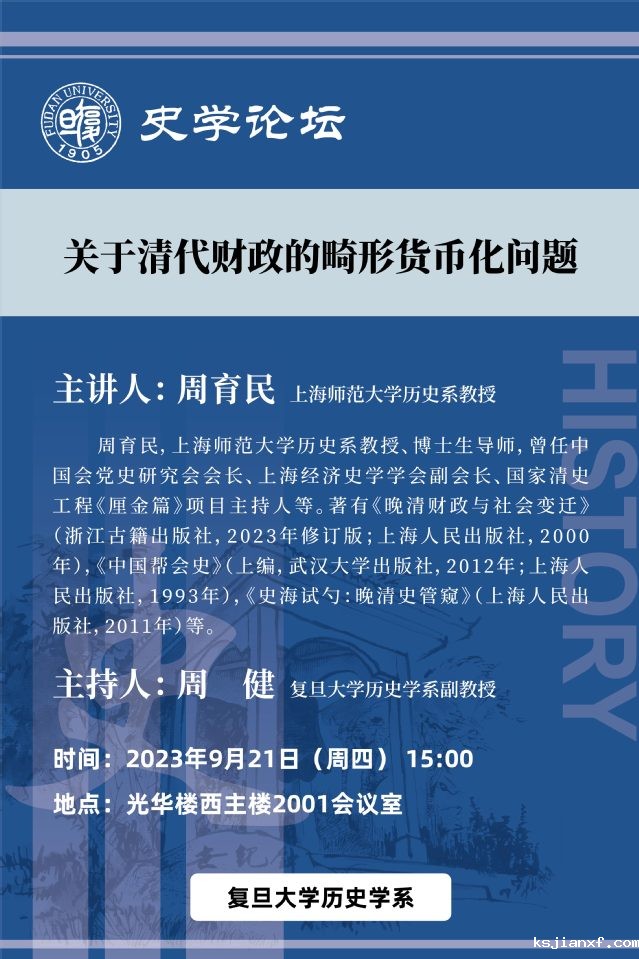 FUDAN UNIVERSITY
1905

史学论坛

关于清代财政的畸形货币化问题

主讲人：周育民 上海师范大学历史系教授

周育民，上海师范大学历史系教授、博士生导师，曾任中国会党史研究会会长、上海经济史学学会副会长、国家清史工程《厘金篇》项目主持人等。著有《晚清财政与社会变迁》（浙江古籍出版社，2023年修订版；上海人民出版社，2000年），《中国帮会史》（上编，武汉大学出版社，2012年；上海人民出版社，1993年），《史海试勺：晚清史管窥》（上海人民出版社，2011年）等。

主持人：周 健 复旦大学历史学系副教授

时间：2023年9月21日（周四） 15:00

地点：光华楼西主楼2001会议室

复旦大学历史学系

HISTORY

ksjianxf.com